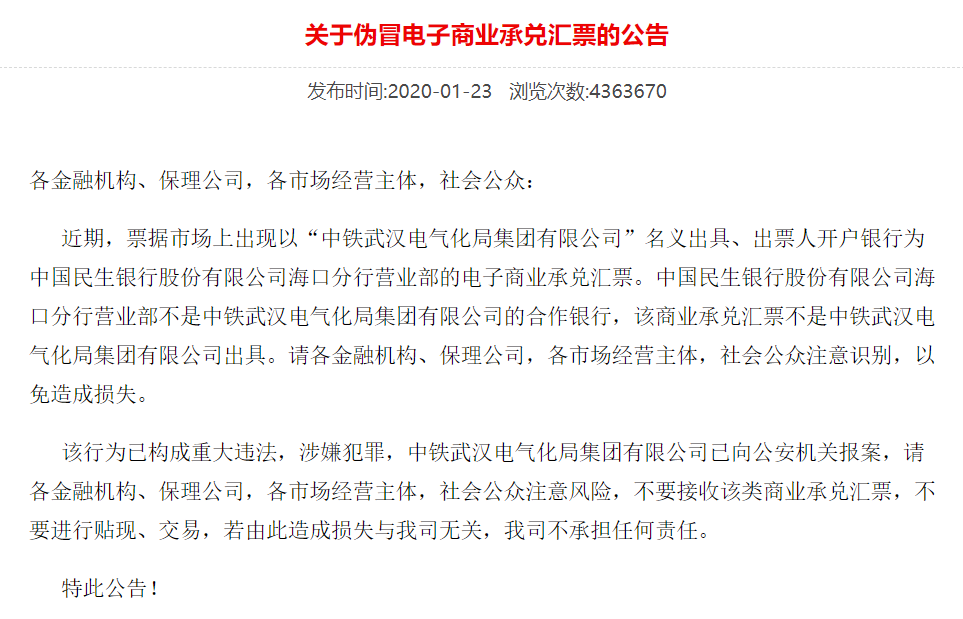 关于伪冒电子商业承兑汇票的公告

发布时间:2020-01-23 浏览次数:4363670

各金融机构、保理公司，各市场经营主体，社会公众：

近期，票据市场上出现以“中铁武汉电气化局集团有限公司”名义出具、出票人开户银行为中国民生银行股份有限公司海口分行营业部的电子商业承兑汇票。中国民生银行股份有限公司海口分行营业部不是中铁武汉电气化局集团有限公司的合作银行，该商业承兑汇票不是中铁武汉电气化局集团有限公司出具。请各金融机构、保理公司，各市场经营主体，社会公众注意识别，以免造成损失。

该行为已构成重大违法，涉嫌犯罪，中铁武汉电气化局集团有限公司已向公安机关报案，请各金融机构、保理公司，各市场经营主体，社会公众注意风险，不要接收该类商业承兑汇票，不要进行贴现、交易，若由此造成损失与我司无关，我司不承担任何责任。

特此公告！